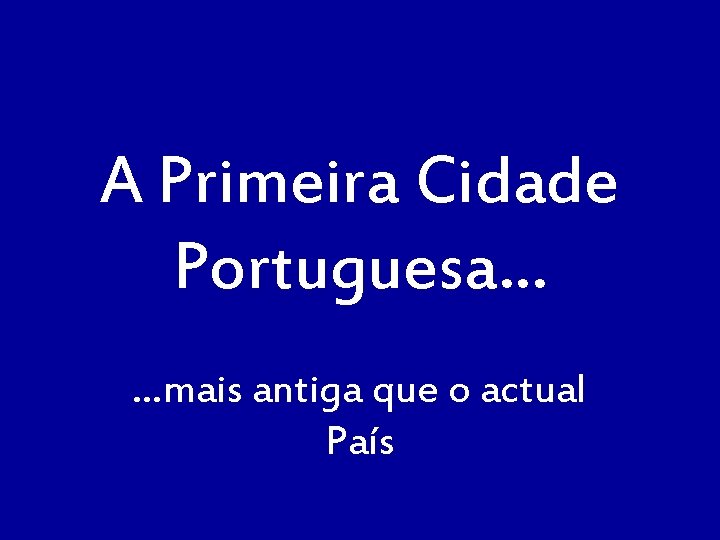 A Primeira Cidade Portuguesa...

...mais antiga que o actual País